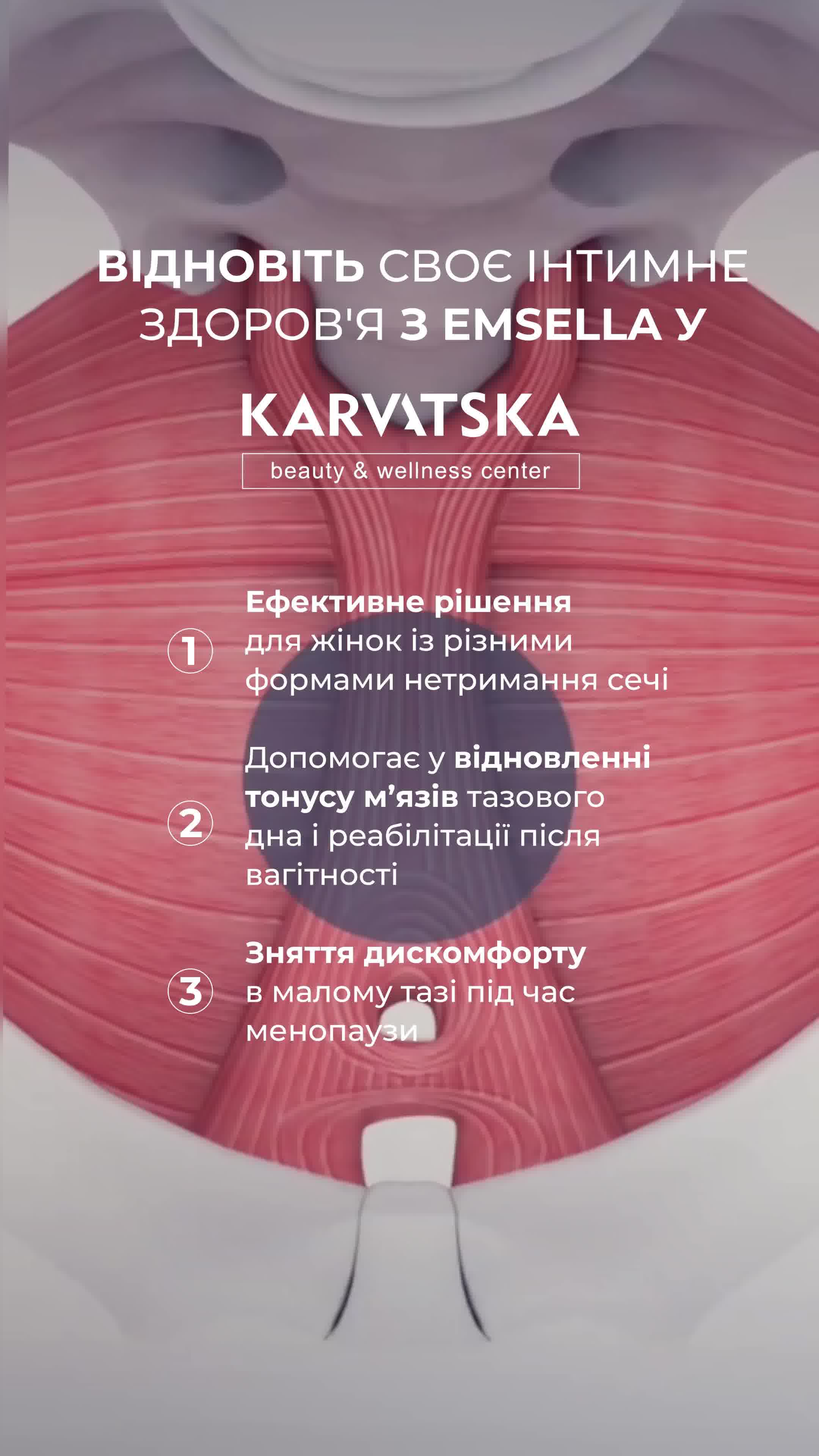 ВІДНОВІТЬ СВОЄ ІНТИМНЕ ЗДОРОВ'Я З EMSELLA У

KARVATSKA

beauty & wellness center

1 Ефективне рішення для жінок із різними формами нетримання сечі

2 Допомогає у відновленні тонусу м'язів тазового дна і реабілітації після вагітності

3 Зняття дискомфорту в малому тазі під час менопаузи